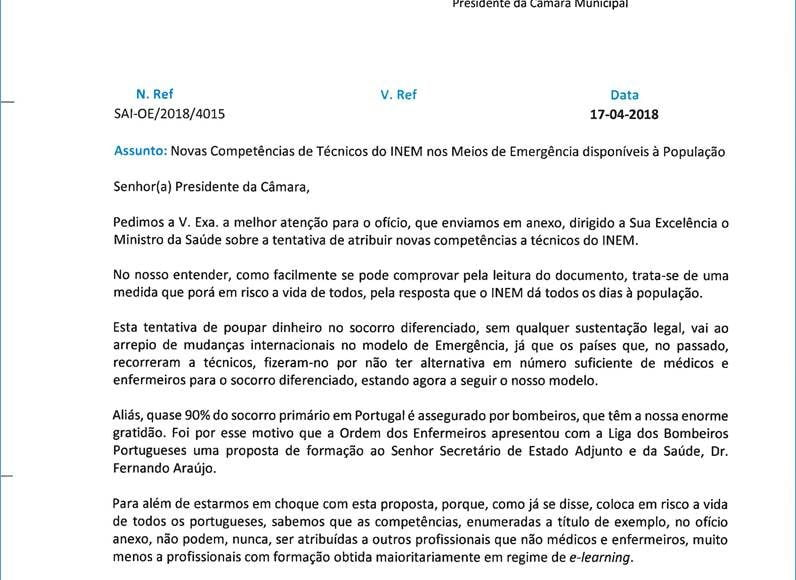 Presidente da Câmara Municipal

N. Ref
SAI-OE/2018/4015

V. Ref

Data
17-04-2018

Assunto: Novas Competências de Técnicos do INEM nos Meios de Emergência disponíveis à População

Senhor(a) Presidente da Câmara,

Pedimos a V. Exa. a melhor atenção para o ofício, que enviamos em anexo, dirigido a Sua Excelência o Ministro da Saúde sobre a tentativa de atribuir novas competências a técnicos do INEM.

No nosso entender, como facilmente se pode comprovar pela leitura do documento, trata-se de uma medida que porá em risco a vida de todos, pela resposta que o INEM dá todos os dias à população.

Esta tentativa de poupar dinheiro no socorro diferenciado, sem qualquer sustentação legal, vai ao arrepio de mudanças internacionais no modelo de Emergência, já que os países que, no passado, recorreram a técnicos, fizeram-no por não ter alternativa em número suficiente de médicos e enfermeiros para o socorro diferenciado, estando agora a seguir o nosso modelo.

Aliás, quase 90% do socorro primário em Portugal é assegurado por bombeiros, que têm a nossa enorme gratidão. Foi por esse motivo que a Ordem dos Enfermeiros apresentou com a Liga dos Bombeiros Portugueses uma proposta de formação ao Senhor Secretário de Estado Adjunto e da Saúde, Dr. Fernando Araújo.

Para além de estarmos em choque com esta proposta, porque, como já se disse, coloca em risco a vida de todos os portugueses, sabemos que as competências, enumeradas a título de exemplo, no ofício anexo, não podem, nunca, ser atribuídas a outros profissionais que não médicos e enfermeiros, muito menos a profissionais com formação obtida maioritariamente em regime de e-learning.